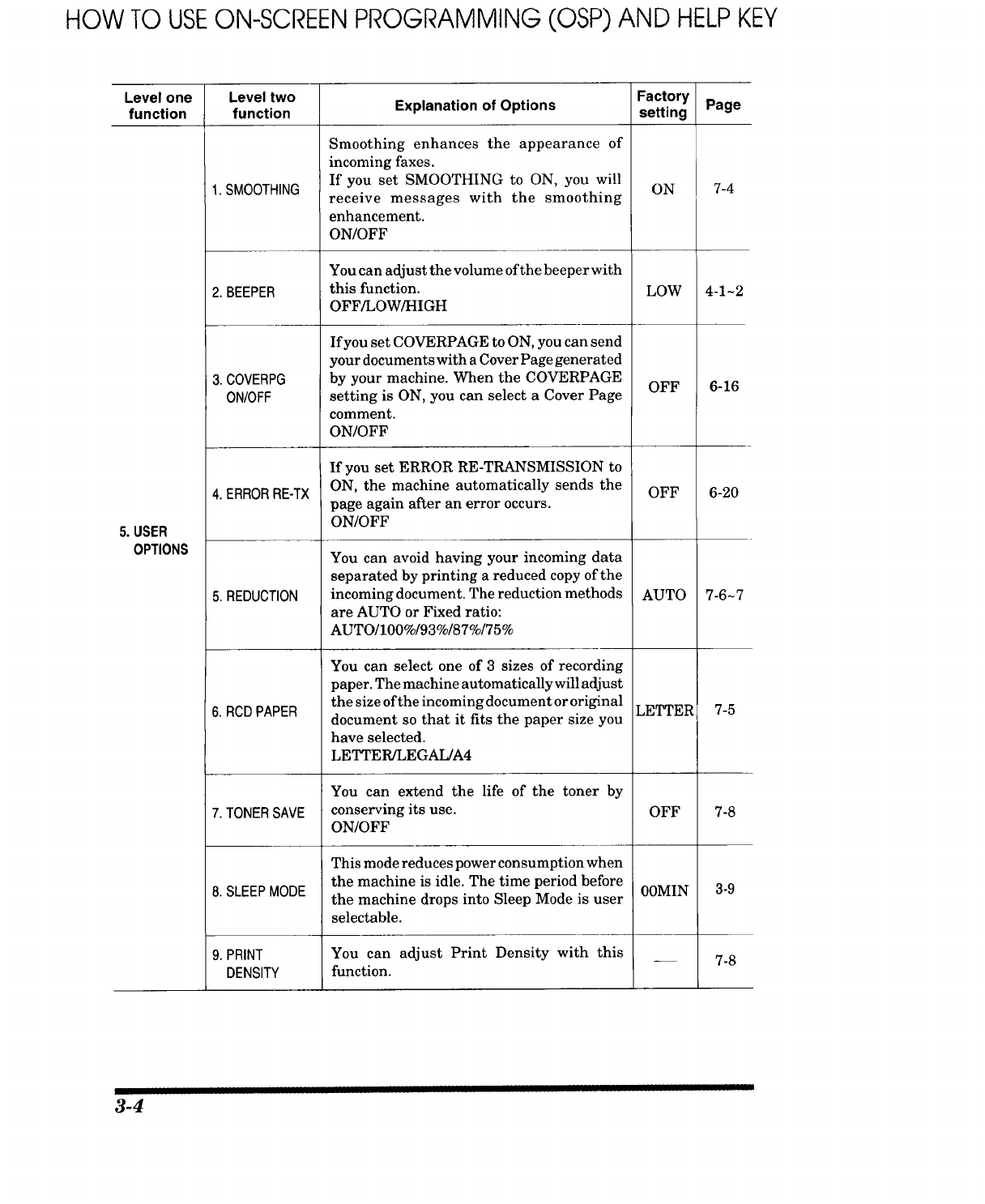 HOW TO USE ON-SCREEN PROGRAMMING (OSP) AND HELP KEY

| Level one function | Level two function | Explanation of Options | Factory setting | Page |
|---|---|---|---|---|
| 5. USER OPTIONS | 1. SMOOTHING | Smoothing enhances the appearance of incoming faxes. If you set SMOOTHING to ON, you will receive messages with the smoothing enhancement. ON/OFF | ON | 7-4 |
| | 2. BEEPER | You can adjust the volume of the beeper with this function. OFF/LOW/HIGH | LOW | 4-1~2 |
| | 3. COVERPG ON/OFF | If you set COVERPAGE to ON, you can send your documents with a Cover Page generated by your machine. When the COVERPAGE setting is ON, you can select a Cover Page comment. ON/OFF | OFF | 6-16 |
| | 4. ERROR RE-TX | If you set ERROR RE-TRANSMISSION to ON, the machine automatically sends the page again after an error occurs. ON/OFF | OFF | 6-20 |
| | 5. REDUCTION | You can avoid having your incoming data separated by printing a reduced copy of the incoming document. The reduction methods are AUTO or Fixed ratio: AUTO/100%/93%/87%/75% | AUTO | 7-6~7 |
| | 6. RCD PAPER | You can select one of 3 sizes of recording paper. The machine automatically will adjust the size of the incoming document or original document so that it fits the paper size you have selected. LETTER/LEGAL/A4 | LETTER | 7-5 |
| | 7. TONER SAVE | You can extend the life of the toner by conserving its use. ON/OFF | OFF | 7-8 |
| | 8. SLEEP MODE | This mode reduces power consumption when the machine is idle. The time period before the machine drops into Sleep Mode is user selectable. | 00MIN | 3-9 |
| | 9. PRINT DENSITY | You can adjust Print Density with this function. | — | 7-8 |

3-4